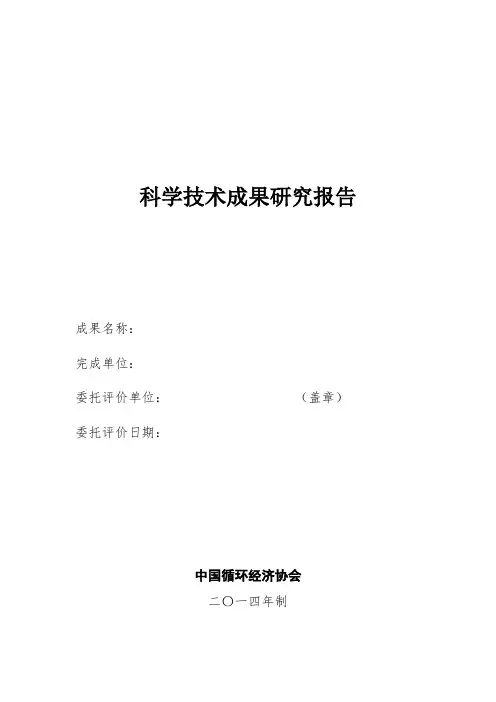 科学技术成果研究报告

成果名称：

完成单位：

委托评价单位： （盖章）

委托评价日期：

中国循环经济协会

二〇一四年制